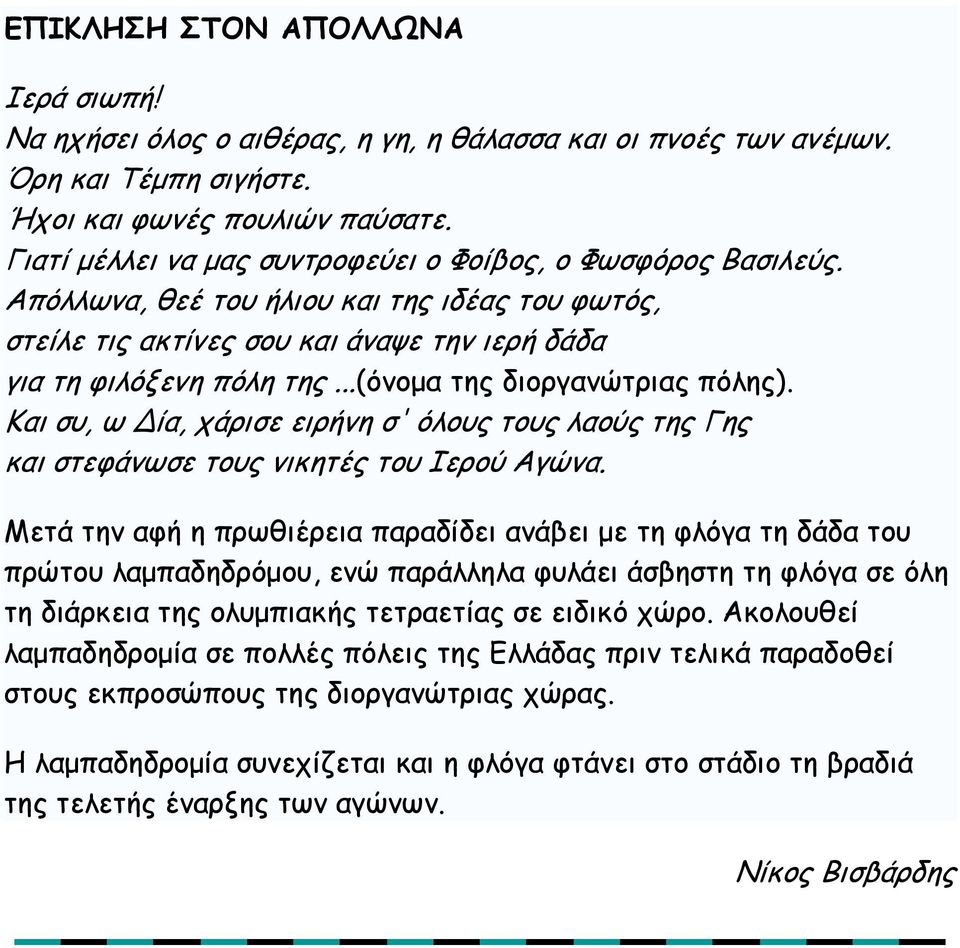 ΕΠΙΚΛΗΣΗ ΣΤΟΝ ΑΠΟΛΛΩΝΑ

Ιερά σιωπή!
Να ηχήσει όλος ο αιθέρας, η γη, η θάλασσα και οι πνοές των ανέμων.
Όρη και Τέμπη σιγήστε.
Ήχοι και φωνές πουλιών παύσατε.
Γιατί μέλλει να μας συντροφεύει ο Φοίβος, ο Φωσφόρος Βασιλεύς.
Απόλλωνα, θεέ του ήλιου και της ιδέας του φωτός,
στείλε τις ακτίνες σου και άναψε την ιερή δάδα
για τη φιλόξενη πόλη της ...(όνομα της διοργανώτριας πόλης).
Και συ, ω Δία, χάρισε ειρήνη σ' όλους τους λαούς της Γης
και στεφάνωσε τους νικητές του Ιερού Αγώνα.

Μετά την αφή η πρωθιέρεια παραδίδει ανάβει με τη φλόγα τη δάδα του πρώτου λαμπαδηδρόμου, ενώ παράλληλα φυλάει άσβηστη τη φλόγα σε όλη τη διάρκεια της ολυμπιακής τετραετίας σε ειδικό χώρο. Ακολουθεί λαμπαδηδρομία σε πολλές πόλεις της Ελλάδας πριν τελικά παραδοθεί στους εκπροσώπους της διοργανώτριας χώρας.

Η λαμπαδηδρομία συνεχίζεται και η φλόγα φτάνει στο στάδιο τη βραδιά της τελετής έναρξης των αγώνων.

Νίκος Βισβάρδης